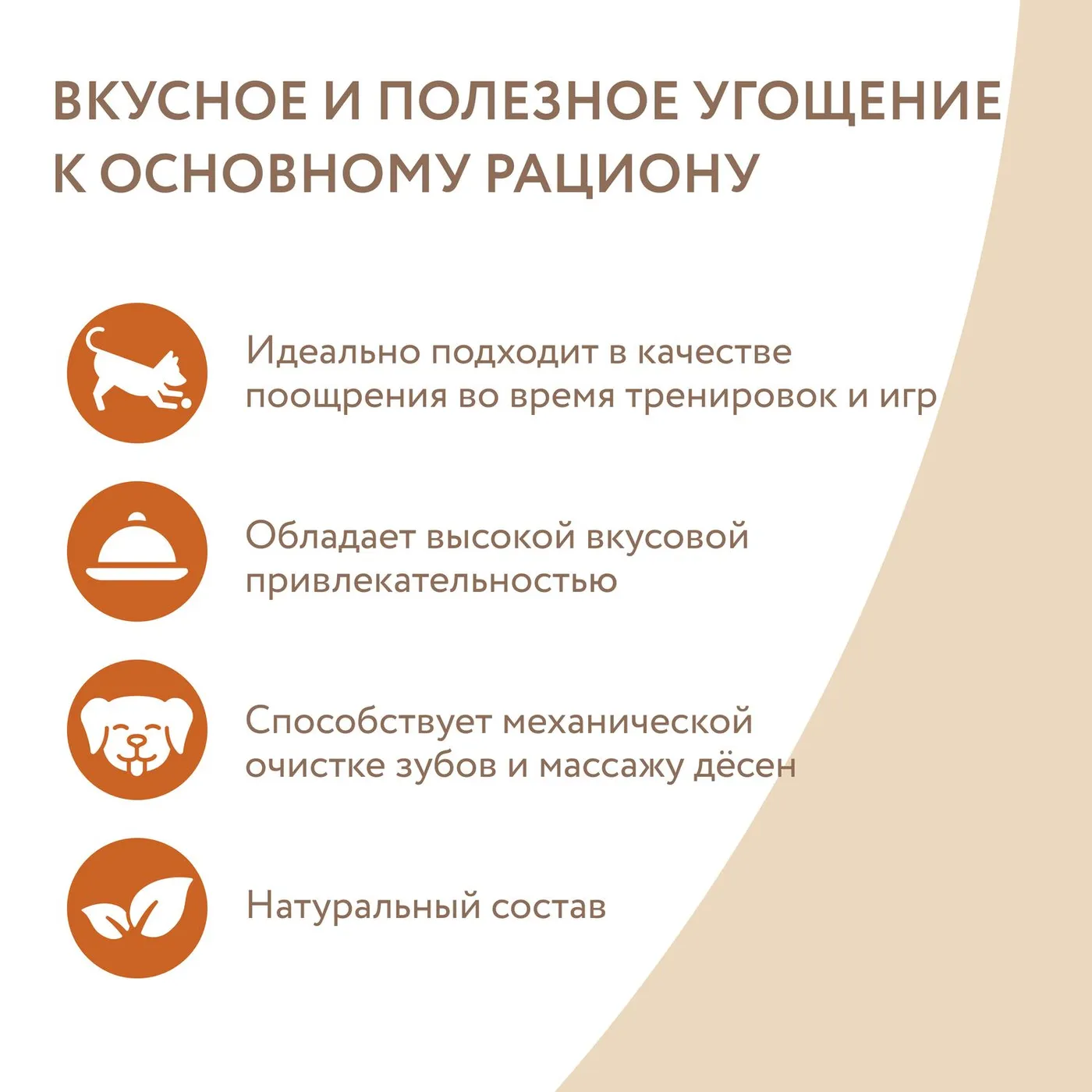 ВКУСНОЕ И ПОЛЕЗНОЕ УГОЩЕНИЕ К ОСНОВНОМУ РАЦИОНУ

Идеально подходит в качестве поощрения во время тренировок и игр

Обладает высокой вкусовой привлекательностью

Способствует механической очистке зубов и массажу дёсен

Натуральный состав